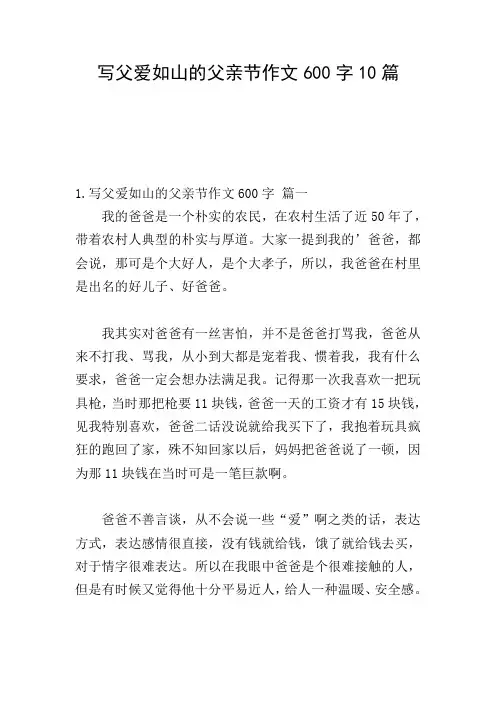 写父爱如山的父亲节作文 600 字 10 篇

1.写父爱如山的父亲节作文 600 字 篇一

我的爸爸是一个朴实的农民，在农村生活了近 50 年了，带着农村人典型的朴实与厚道。大家一提到我的’爸爸，都会说，那可是个大好人，是个大孝子，所以，我爸爸在村里是出名的好儿子、好爸爸。

我其实对爸爸有一丝害怕，并不是爸爸打骂我，爸爸从来不打我、骂我，从小到大都是宠着我、惯着我，我有什么要求，爸爸一定会想办法满足我。记得那一次我喜欢一把玩具枪，当时那把枪要 11 块钱，爸爸一天的工资才有 15 块钱，见我特别喜欢，爸爸二话没说就给我买下了，我抱着玩具疯狂的跑回了家，殊不知回家以后，妈妈把爸爸说了一顿，因为那 11 块钱在当时可是一笔巨款啊。

爸爸不善言谈，从不会说一些“爱”啊之类的话，表达方式，表达感情很直接，没有钱就给钱，饿了就给钱去买，对于情字很难表达。所以在我眼中爸爸是个很难接触的人，但是有时候又觉得他十分平易近人，给人一种温暖、安全感。